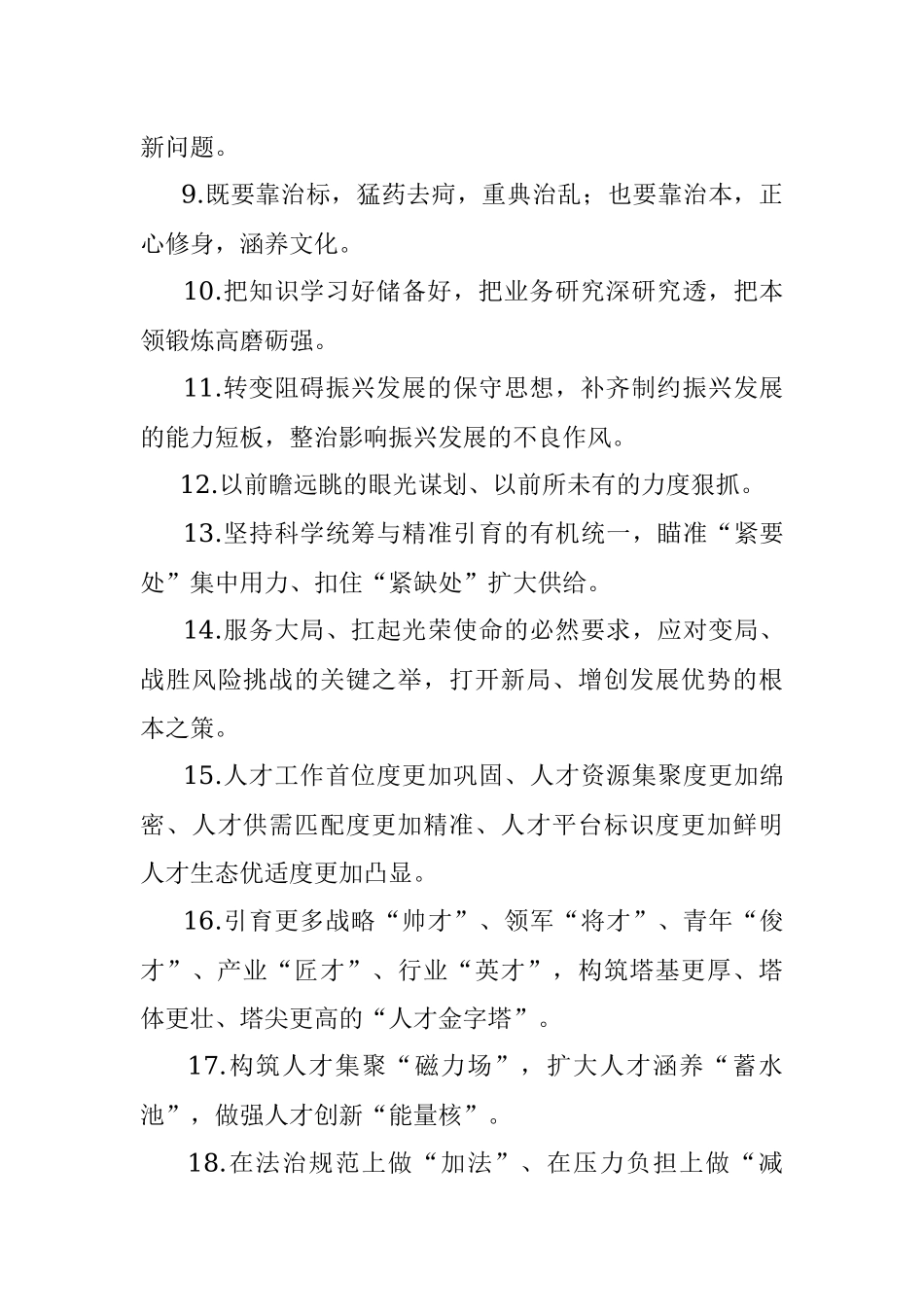 新问题。

9.既要靠治标，猛药去疴，重典治乱；也要靠治本，正心修身，涵养文化。

10.把知识学习好储备好，把业务研究深研究透，把本领锻炼高磨砺强。

11.转变阻碍振兴发展的保守思想，补齐制约振兴发展的能力短板，整治影响振兴发展的不良作风。

12.以前瞻远眺的眼光谋划、以前所未有的力度狠抓。

13.坚持科学统筹与精准引育的有机统一，瞄准“紧要处”集中用力、扣住“紧缺处”扩大供给。

14.服务大局、扛起光荣使命的必然要求，应对变局、战胜风险挑战的关键之举，打开新局、增创发展优势的根本之策。

15.人才工作首位度更加巩固、人才资源集聚度更加绵密、人才供需匹配度更加精准、人才平台标识度更加鲜明人才生态优适度更加凸显。

16.引育更多战略“帅才”、领军“将才”、青年“俊才”、产业“匠才”、行业“英才”，构筑塔基更厚、塔体更壮、塔尖更高的“人才金字塔”。

17.构筑人才集聚“磁力场”，扩大人才涵养“蓄水池”，做强人才创新“能量核”。

18.在法治规范上做“加法”、在压力负担上做“减